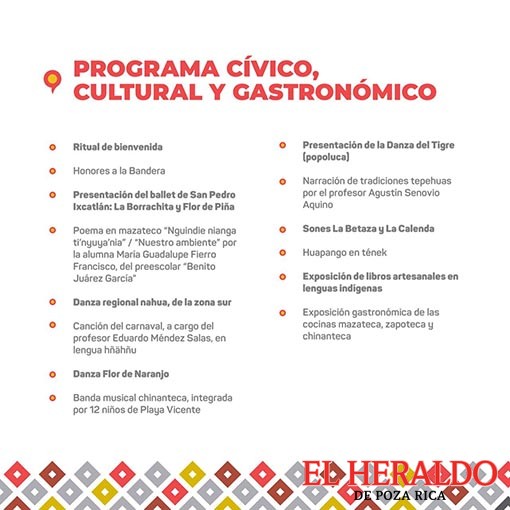 PROGRAMA CÍVICO, CULTURAL Y GASTRONÓMICO

Ritual de bienvenida

Honores a la Bandera

Presentación del ballet de San Pedro Ixcatlán: La Borrachita y Flor de Piña

Poema en mazateco "Nguindie nianga ti'nyuya'nia" / "Nuestro ambiente" por la alumna María Guadalupe Fierro Francisco, del preescolar "Benito Juárez García"

Danza regional nahua, de la zona sur

Canción del carnaval, a cargo del profesor Eduardo Méndez Salas, en lengua hñähñu

Danza Flor de Naranjo

Banda musical chinanteca, integrada por 12 niños de Playa Vicente

Presentación de la Danza del Tigre (popoluca)

Narración de tradiciones tepehuas por el profesor Agustín Senovio Aquino

Sones La Betaza y La Calenda

Huapango en tének

Exposición de libros artesanales en lenguas indígenas

Exposición gastronómica de las cocinas mazateca, zapoteca y chinanteca

EL HERALDO DE POZA RICA